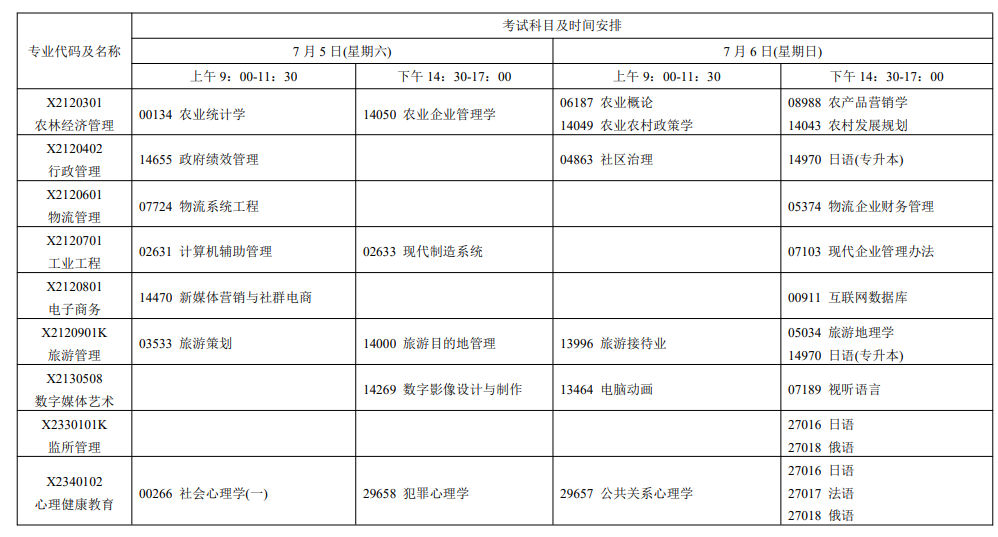 | 专业代码及名称 | 考试科目及时间安排 | | | |
|---|---|---|---|---|
| | 7 月 5 日(星期六) | | 7 月 6 日(星期日) | |
| | 上午 9：00-11：30 | 下午 14：30-17：00 | 上午 9：00-11：30 | 下午 14：30-17：00 |
| X2120301 农林经济管理 | 00134 农业统计学 | 14050 农业企业管理学 | 06187 农业概论 14049 农业农村政策学 | 08988 农产品营销学 14043 农村发展规划 |
| X2120402 行政管理 | 14655 政府绩效管理 | | 04863 社区治理 | 14970 日语(专升本) |
| X2120601 物流管理 | 07724 物流系统工程 | | | 05374 物流企业财务管理 |
| X2120701 工业工程 | 02631 计算机辅助管理 | 02633 现代制造系统 | | 07103 现代企业管理办法 |
| X2120801 电子商务 | 14470 新媒体营销与社群电商 | | | 00911 互联网数据库 |
| X2120901K 旅游管理 | 03533 旅游策划 | 14000 旅游目的地管理 | 13996 旅游接待业 | 05034 旅游地理学 14970 日语(专升本) |
| X2130508 数字媒体艺术 | | 14269 数字影像设计与制作 | 13464 电脑动画 | 07189 视听语言 |
| X2330101K 监所管理 | | | | 27016 日语 27018 俄语 |
| X2340102 心理健康教育 | 00266 社会心理学(一) | 29658 犯罪心理学 | 29657 公共关系心理学 | 27016 日语 27017 法语 27018 俄语 |